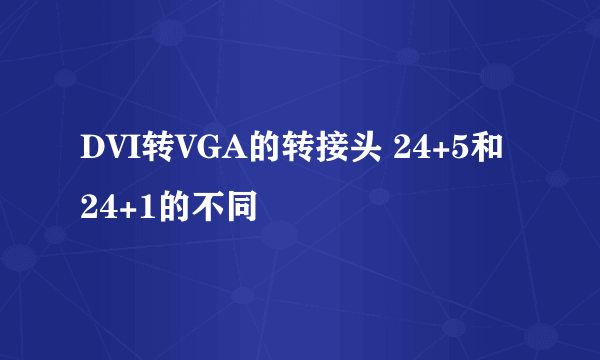 DVI转VGA的转接头 24+5和24+1的不同